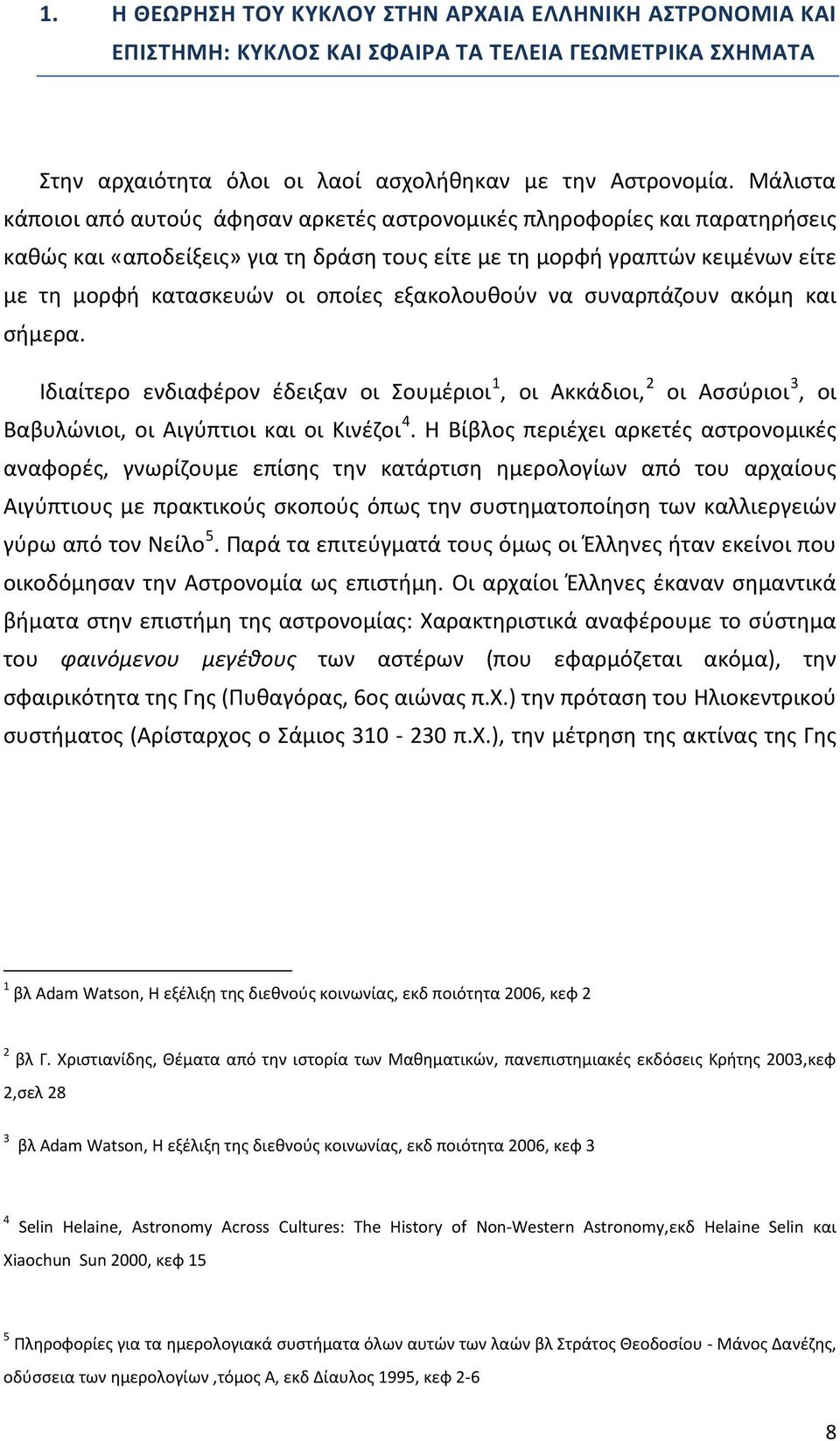 1. Η ΘΕΩΡΗΣΗ ΤΟΥ ΚΥΚΛΟΥ ΣΤΗΝ ΑΡΧΑΙΑ ΕΛΛΗΝΙΚΗ ΑΣΤΡΟΝΟΜΙΑ ΚΑΙ ΕΠΙΣΤΗΜΗ: ΚΥΚΛΟΣ ΚΑΙ ΣΦΑΙΡΑ ΤΑ ΤΕΛΕΙΑ ΓΕΩΜΕΤΡΙΚΑ ΣΧΗΜΑΤΑ

Στην αρχαιότητα όλοι οι λαοί ασχολήθηκαν με την Αστρονομία. Μάλιστα κάποιοι από αυτούς άφησαν αρκετές αστρονομικές πληροφορίες και παρατηρήσεις καθώς και «αποδείξεις» για τη δράση τους είτε με τη μορφή γραπτών κειμένων είτε με τη μορφή κατασκευών οι οποίες εξακολουθούν να συναρπάζουν ακόμη και σήμερα.

Ιδιαίτερο ενδιαφέρον έδειξαν οι Σουμέριοι$^1$, οι Ακκάδιοι,$^2$ οι Ασσύριοι$^3$, οι Βαβυλώνιοι, οι Αιγύπτιοι και οι Κινέζοι$^4$. Η Βίβλος περιέχει αρκετές αστρονομικές αναφορές, γνωρίζουμε επίσης την κατάρτιση ημερολογίων από του αρχαίους Αιγύπτιους με πρακτικούς σκοπούς όπως την συστηματοποίηση των καλλιεργειών γύρω από τον Νείλο$^5$. Παρά τα επιτεύγματά τους όμως οι Έλληνες ήταν εκείνοι που οικοδόμησαν την Αστρονομία ως επιστήμη. Οι αρχαίοι Έλληνες έκαναν σημαντικά βήματα στην επιστήμη της αστρονομίας: Χαρακτηριστικά αναφέρουμε το σύστημα του φαινόμενου μεγέθους των αστέρων (που εφαρμόζεται ακόμα), την σφαιρικότητα της Γης (Πυθαγόρας, 6ος αιώνας π.Χ.) την πρόταση του Ηλιοκεντρικού συστήματος (Αρίσταρχος ο Σάμιος 310 - 230 π.Χ.), την μέτρηση της ακτίνας της Γης

$^1$ βλ Adam Watson, Η εξέλιξη της διεθνούς κοινωνίας, εκδ ποιότητα 2006, κεφ 2

$^2$ βλ Γ. Χριστιανίδης, Θέματα από την ιστορία των Μαθηματικών, πανεπιστημιακές εκδόσεις Κρήτης 2003,κεφ 2,σελ 28

$^3$ βλ Adam Watson, Η εξέλιξη της διεθνούς κοινωνίας, εκδ ποιότητα 2006, κεφ 3

$^4$ Selin Helaine, Astronomy Across Cultures: The History of Non-Western Astronomy,εκδ Helaine Selin και Xiaochun Sun 2000, κεφ 15

$^5$ Πληροφορίες για τα ημερολογιακά συστήματα όλων αυτών των λαών βλ Στράτος Θεοδοσίου - Μάνος Δανέζης, οδύσσεια των ημερολογίων ,τόμος Α, εκδ Δίαυλος 1995, κεφ 2-6

8